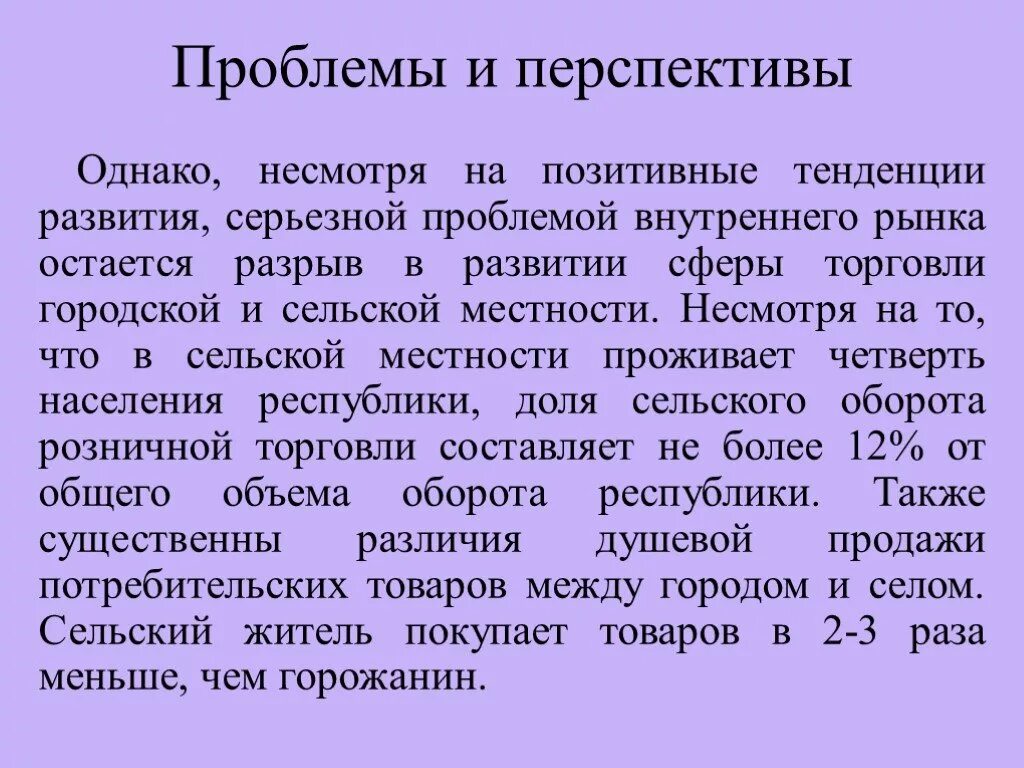 Проблемы и перспективы

Однако, несмотря на позитивные тенденции развития, серьезной проблемой внутреннего рынка остается разрыв в развитии сферы торговли городской и сельской местности. Несмотря на то, что в сельской местности проживает четверть населения республики, доля сельского оборота розничной торговли составляет не более 12% от общего объема оборота республики. Также существенны различия душевой продажи потребительских товаров между городом и селом. Сельский житель покупает товаров в 2-3 раза меньше, чем горожанин.